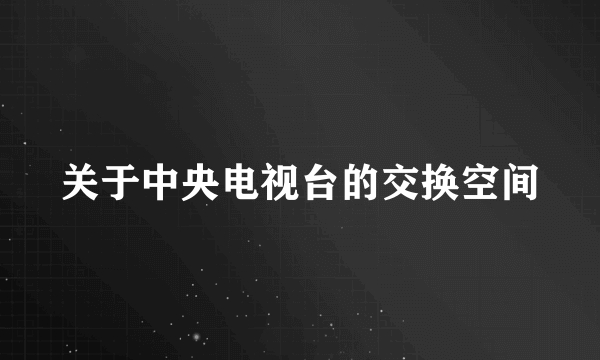 关于中央电视台的交换空间